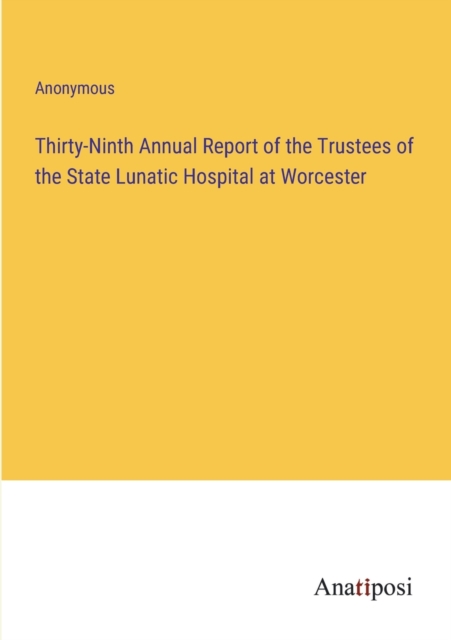 Anonymous

Thirty-Ninth Annual Report of the Trustees of the State Lunatic Hospital at Worcester

Anatiposi